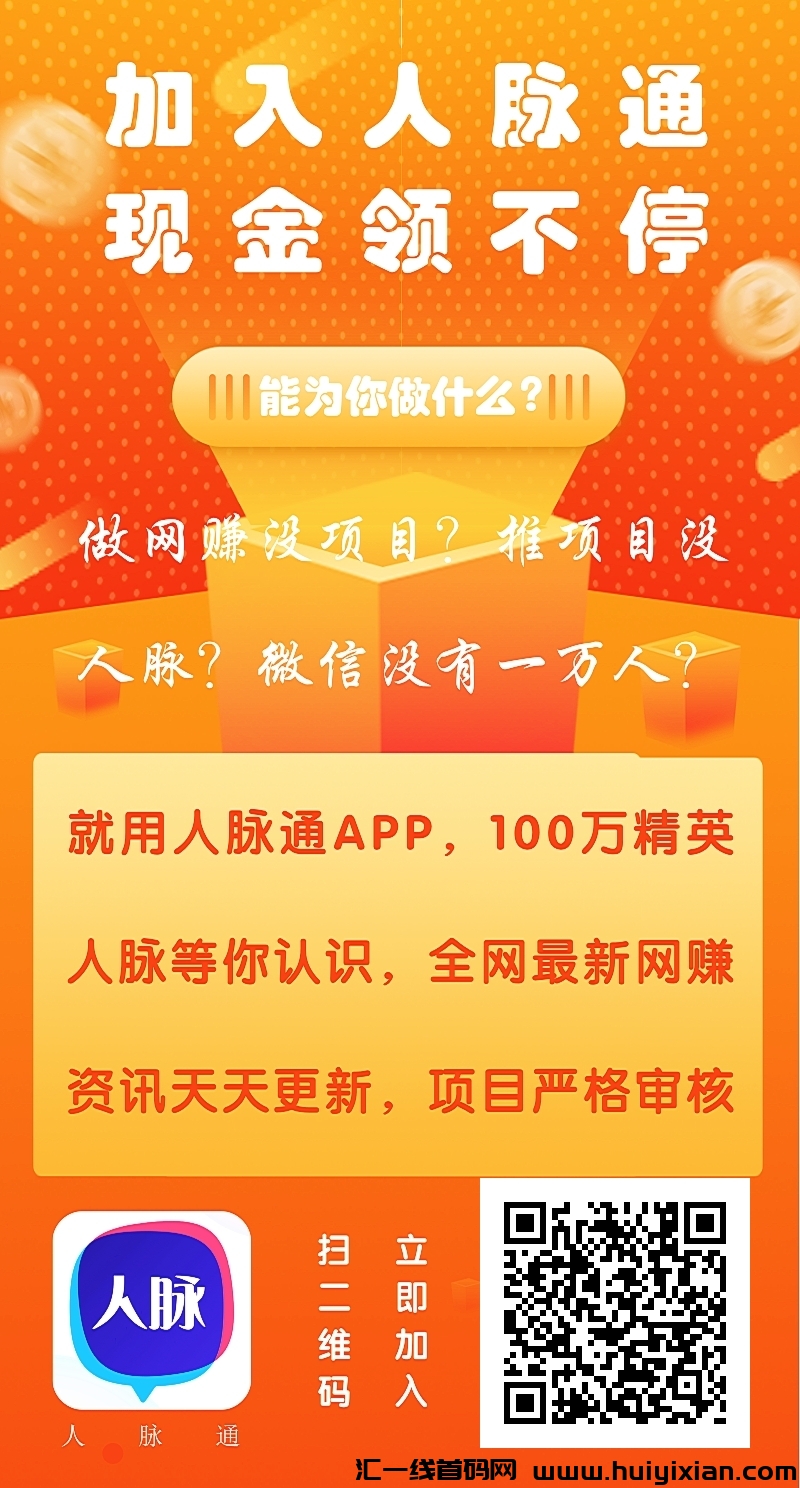 加入人脉通
现金领不停

能为你做什么？

做网赚没项目？推项目没人脉？微信没有一万人？

就用人脉通APP，100万精英人脉等你认识，全网最新网赚资讯天天更新，项目严格审核

人脉

人脉通

扫二维码
立即加入

汇一线首码网 www.huiyixian.com